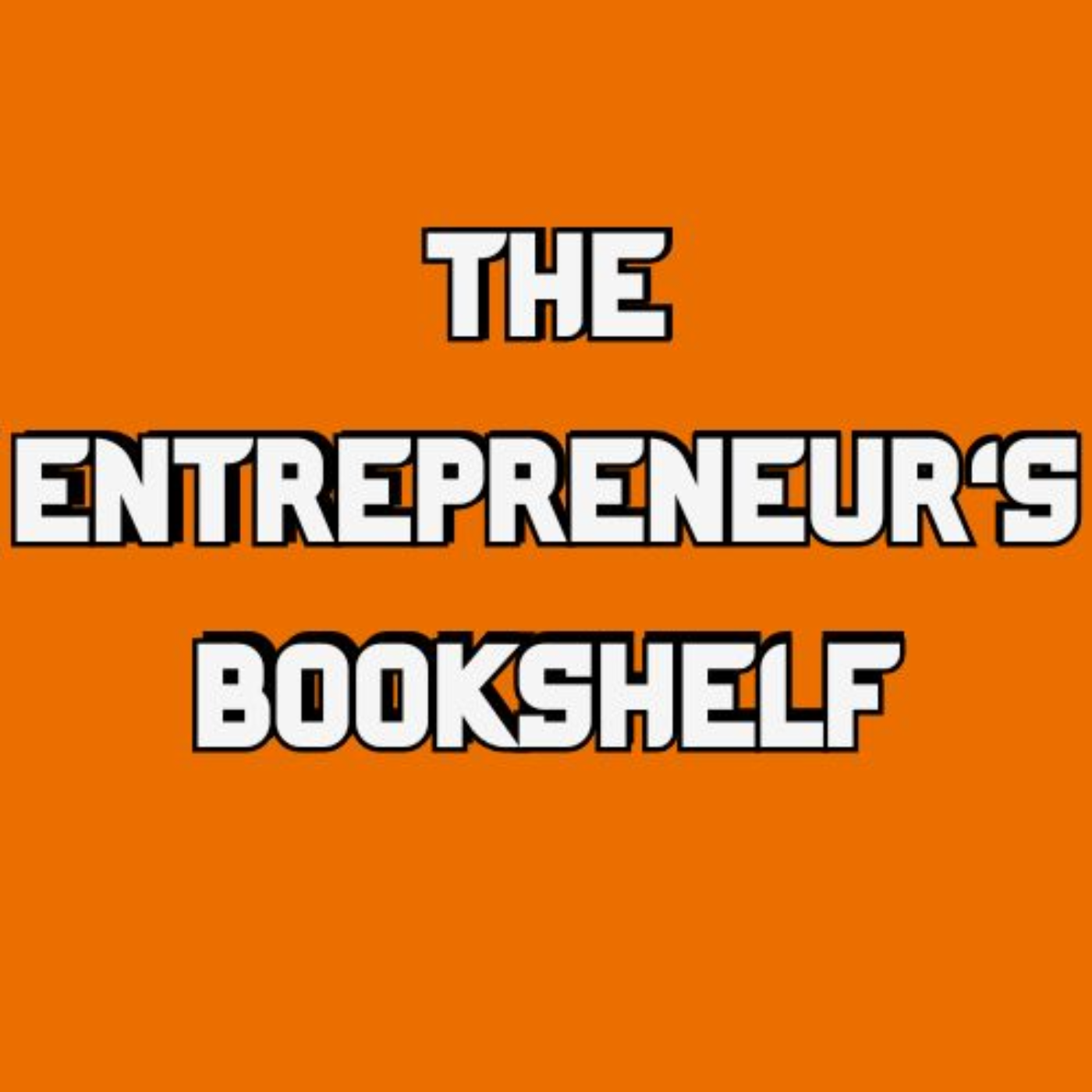 THE
ENTREPRENEUR'S
BOOKSHELF